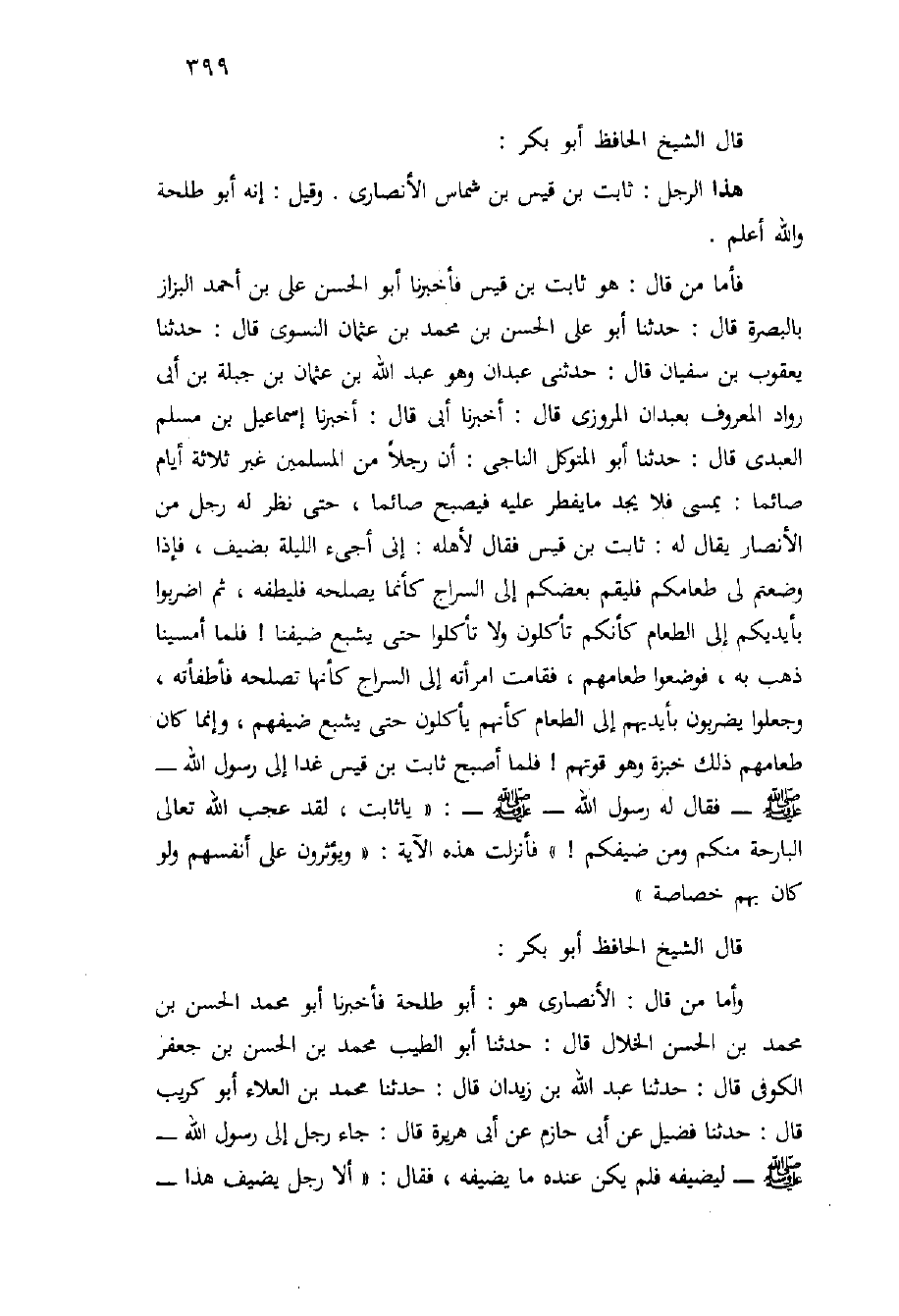 ٣٩٩

قال الشيخ الحافظ أبو بكر :

هذا الرجل : ثابت بن قيس بن شماس الأنصارى . وقيل : إنه أبو طلحة والله أعلم .

فأما من قال : هو ثابت بن قيس فأخبرنا أبو الحسن على بن أحمد البزاز بالبصرة قال : حدثنا أبو على الحسن بن محمد بن عثمان النسوى قال : حدثنا يعقوب بن سفيان قال : حدثنى عبدان وهو عبد الله بن عثمان بن جبلة بن أبى رواد المعروف بعبدان المروزى قال : أخبرنا أبى قال : أخبرنا إسماعيل بن مسلم العبدى قال : حدثنا أبو المتوكل الناجى : أن رجلاً من المسلمين غبر ثلاثة أيام صائما : يمسى فلا يجد مايفطر عليه فيصبح صائما ، حتى نظر له رجل من الأنصار يقال له : ثابت بن قيس فقال لأهله : إنى أجىء الليلة بضيف ، فإذا وضعتم لى طعامكم فليقم بعضكم إلى السراج كأنما يصلحه فليطفه ، ثم اضربوا بأيديكم إلى الطعام كأنكم تأكلون ولا تأكلوا حتى يشبع ضيفنا ! فلما أمسينا ذهب به ، فوضعوا طعامهم ، فقامت امرأته إلى السراج كأنها تصلحه فأطفأته ، وجعلوا يضربون بأيديهم إلى الطعام كأنهم يأكلون حتى يشبع ضيفهم ، وإنما كان طعامهم ذلك خبزة وهو قوتهم ! فلما أصبح ثابت بن قيس غدا إلى رسول الله — ﷺ — فقال له رسول الله — ﷺ — : « ياثابت ، لقد عجب الله تعالى البارحة منكم ومن ضيفكم ! » فأنزلت هذه الآية : « ويؤثرون على أنفسهم ولو كان بهم خصاصة »

قال الشيخ الحافظ أبو بكر :

وأما من قال : الأنصارى هو : أبو طلحة فأخبرنا أبو محمد الحسن بن محمد بن الحسن الخلال قال : حدثنا أبو الطيب محمد بن الحسن بن جعفر الكوفى قال : حدثنا عبد الله بن زيدان قال : حدثنا محمد بن العلاء أبو كريب قال : حدثنا فضيل عن أبى حازم عن أبى هريرة قال : جاء رجل إلى رسول الله — ﷺ — ليضيفه فلم يكن عنده ما يضيفه ، فقال : « ألا رجل يضيف هذا —